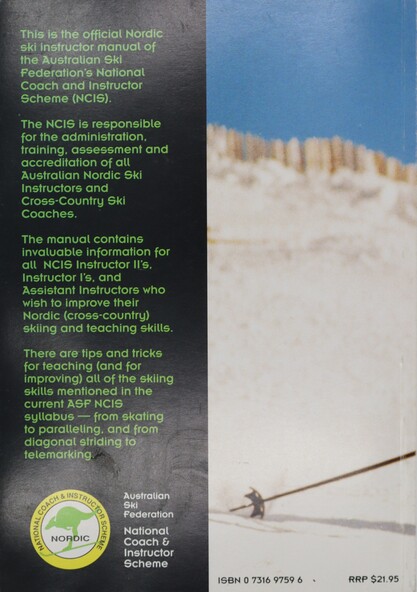 This is the official Nordic ski instructor manual of the Australian Ski Federation's National Coach and Instructor Scheme (NCIS).

The NCIS is responsible for the administration, training, assessment and accreditation of all Australian Nordic Ski Instructors and Cross-Country Ski Coaches.

The manual contains invaluable information for all NCIS Instructor II's, Instructor I's, and Assistant Instructors who wish to improve their Nordic (cross-country) skiing and teaching skills.

There are tips and tricks for teaching (and for improving) all of the skiing skills mentioned in the current ASF NCIS syllabus — from skating to paralleling, and from diagonal striding to telemarking.

NATIONAL COACH & INSTRUCTOR SCHEME
NORDIC

Australian Ski Federation

National Coach & Instructor Scheme

ISBN 0 7316 9759 6

RRP $21.95